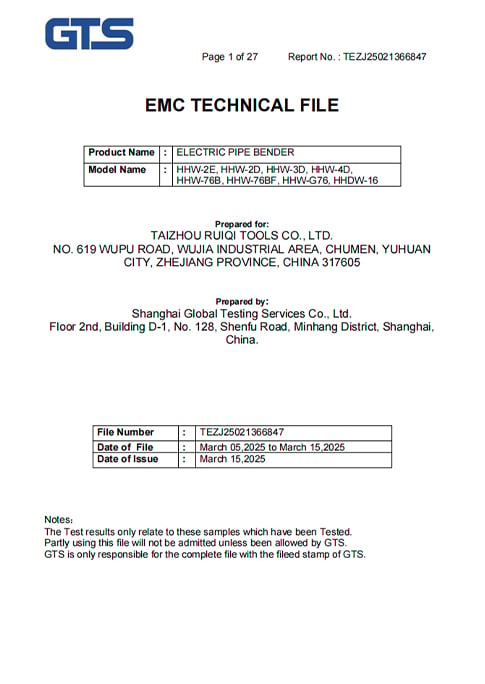 GTS

Page 1 of 27 Report No. : TEZJ25021366847

EMC TECHNICAL FILE

| Product Name | : | ELECTRIC PIPE BENDER |
|---|---|---|
| Model Name | : | HHW-2E, HHW-2D, HHW-3D, HHW-4D, HHW-76B, HHW-76BF, HHW-G76, HHDW-16 |

Prepared for:
TAIZHOU RUIQI TOOLS CO., LTD.
NO. 619 WUPU ROAD, WUJIA INDUSTRIAL AREA, CHUMEN, YUHUAN CITY, ZHEJIANG PROVINCE, CHINA 317605

Prepared by:
Shanghai Global Testing Services Co., Ltd.
Floor 2nd, Building D-1, No. 128, Shenfu Road, Minhang District, Shanghai, China.

| File Number | : | TEZJ25021366847 |
|---|---|---|
| Date of File | : | March 05,2025 to March 15,2025 |
| Date of Issue | : | March 15,2025 |

Notes:
The Test results only relate to these samples which have been Tested.
Partly using this file will not be admitted unless been allowed by GTS.
GTS is only responsible for the complete file with the fileed stamp of GTS.